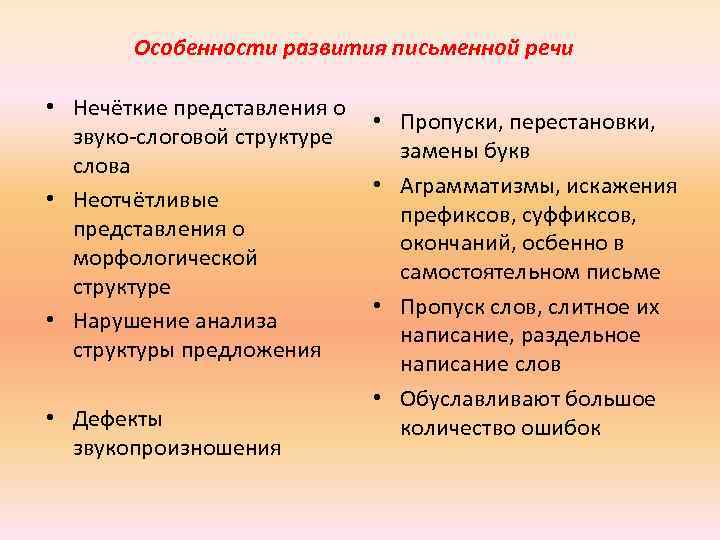 Особенности развития письменной речи

• Нечёткие представления о звуко-слоговой структуре слова
• Неотчётливые представления о морфологической структуре
• Нарушение анализа структуры предложения

• Дефекты звукопроизношения

• Пропуски, перестановки, замены букв
• Аграмматизмы, искажения префиксов, суффиксов, окончаний, осбенно в самостоятельном письме
• Пропуск слов, слитное их написание, раздельное написание слов
• Обуславливают большое количество ошибок